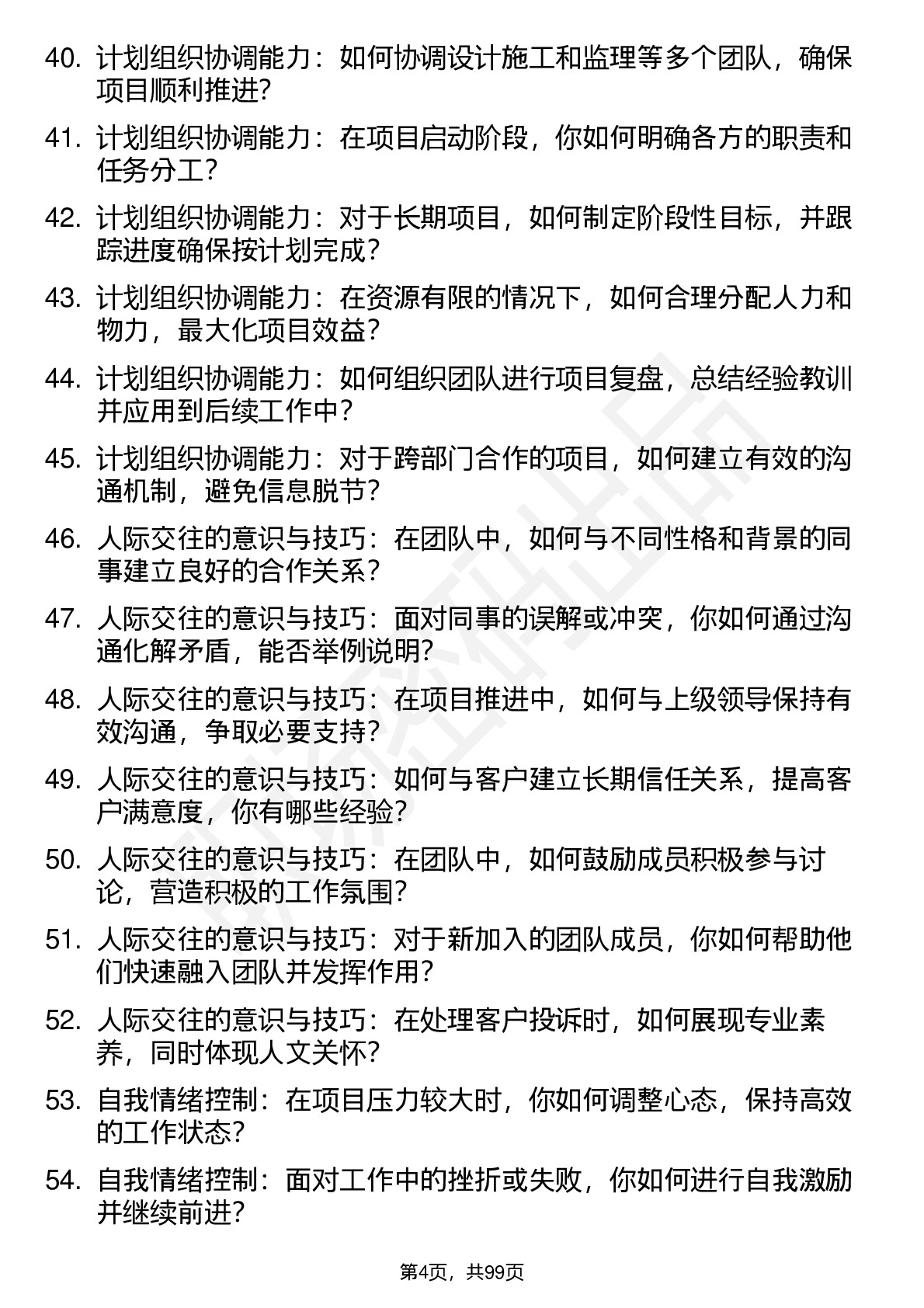 40. 计划组织协调能力：如何协调设计施工和监理等多个团队，确保项目顺利推进?

41. 计划组织协调能力：在项目启动阶段，你如何明确各方的职责和任务分工？

42. 计划组织协调能力：对于长期项目，如何制定阶段性目标，并跟踪进度确保按计划完成？

43. 计划组织协调能力：在资源有限的情况下，如何合理分配人力和物力，最大化项目效益？

44. 计划组织协调能力：如何组织团队进行项目复盘，总结经验教训并应用到后续工作中？

45. 计划组织协调能力：对于跨部门合作的项目，如何建立有效的沟通机制，避免信息脱节?

46. 人际交往的意识与技巧：在团队中，如何与不同性格和背景的同事建立良好的合作关系？

47. 人际交往的意识与技巧：面对同事的误解或冲突，你如何通过沟通化解矛盾，能否举例说明?

48. 人际交往的意识与技巧：在项目推进中，如何与上级领导保持有效沟通，争取必要支持?

49. 人际交往的意识与技巧：如何与客户建立长期信任关系，提高客户满意度，你有哪些经验?

50. 人际交往的意识与技巧：在团队中，如何鼓励成员积极参与讨论，营造积极的工作氛围?

51. 人际交往的意识与技巧：对于新加入的团队成员，你如何帮助他们快速融入团队并发挥作用?

52. 人际交往的意识与技巧：在处理客户投诉时，如何展现专业素养，同时体现人文关怀?

53. 自我情绪控制：在项目压力较大时，你如何调整心态，保持高效的工作状态?

54. 自我情绪控制：面对工作中的挫折或失败，你如何进行自我激励并继续前进?

第4页，共99页